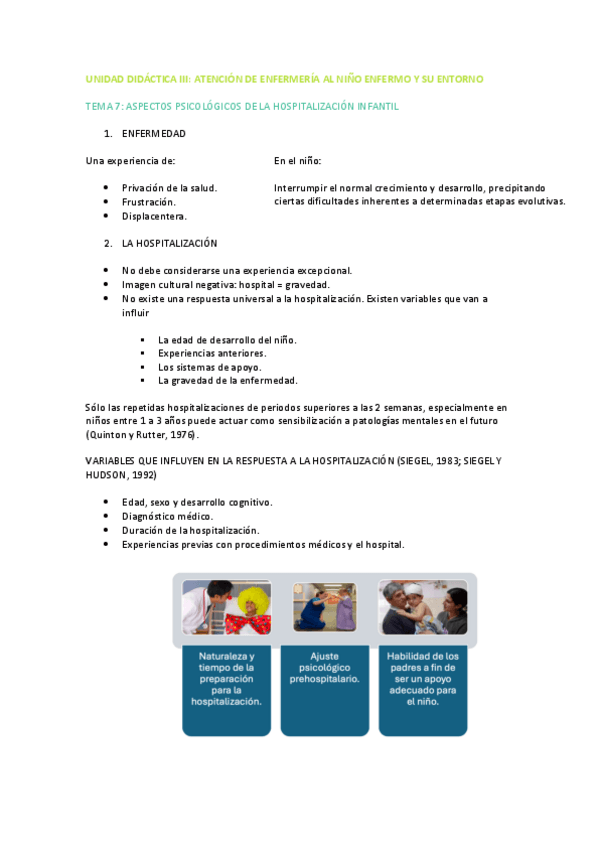 UNIDAD DIDÁCTICA III: ATENCIÓN DE ENFERMERÍA AL NIÑO ENFERMO Y SU ENTORNO

TEMA 7: ASPECTOS PSICOLÓGICOS DE LA HOSPITALIZACIÓN INFANTIL

1. ENFERMEDAD

Una experiencia de:

- Privación de la salud.
- Frustración.
- Displacentera.

En el niño:

Interrumpir el normal crecimiento y desarrollo, precipitando ciertas dificultades inherentes a determinadas etapas evolutivas.

2. LA HOSPITALIZACIÓN

- No debe considerarse una experiencia excepcional.
- Imagen cultural negativa: hospital = gravedad.
- No existe una respuesta universal a la hospitalización. Existen variables que van a influir
  - La edad de desarrollo del niño.
  - Experiencias anteriores.
  - Los sistemas de apoyo.
  - La gravedad de la enfermedad.

Sólo las repetidas hospitalizaciones de periodos superiores a las 2 semanas, especialmente en niños entre 1 a 3 años puede actuar como sensibilización a patologías mentales en el futuro (Quinton y Rutter, 1976).

VARIABLES QUE INFLUYEN EN LA RESPUESTA A LA HOSPITALIZACIÓN (SIEGEL, 1983; SIEGEL Y HUDSON, 1992)

- Edad, sexo y desarrollo cognitivo.
- Diagnóstico médico.
- Duración de la hospitalización.
- Experiencias previas con procedimientos médicos y el hospital.

Naturaleza y tiempo de la preparación para la hospitalización.

Ajuste psicológico prehospitalario.

Habilidad de los padres a fin de ser un apoyo adecuado para el niño.